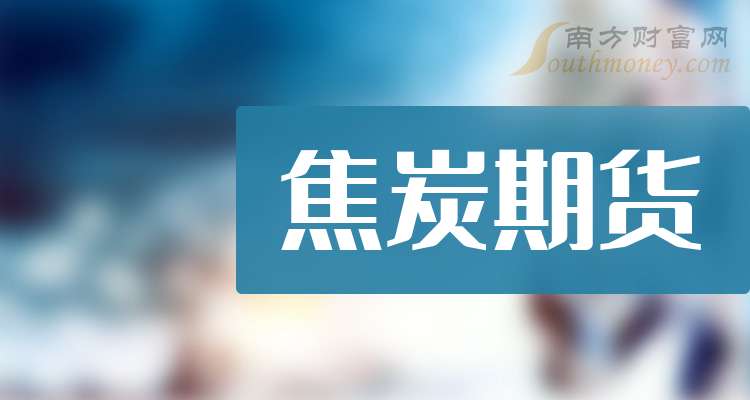 南方财富网
Southmoney.com

焦炭期货